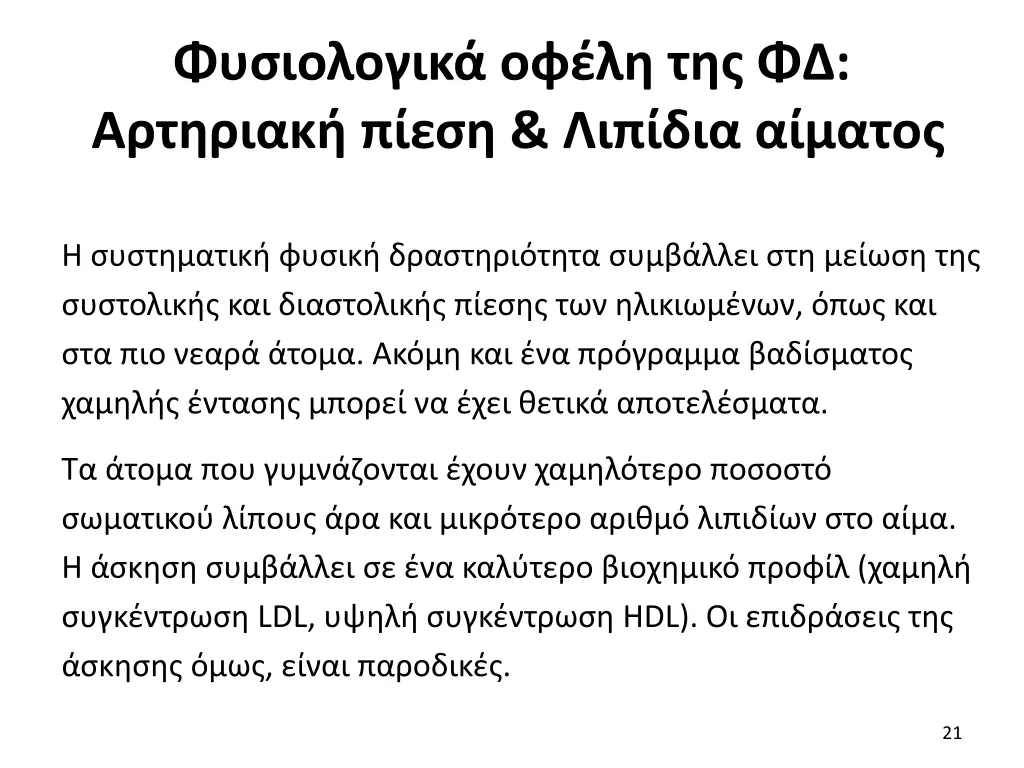 Φυσιολογικά οφέλη της ΦΔ: Αρτηριακή πίεση & Λιπίδια αίματος

Η συστηματική φυσική δραστηριότητα συμβάλλει στη μείωση της συστολικής και διαστολικής πίεσης των ηλικιωμένων, όπως και στα πιο νεαρά άτομα. Ακόμη και ένα πρόγραμμα βαδίσματος χαμηλής έντασης μπορεί να έχει θετικά αποτελέσματα.

Τα άτομα που γυμνάζονται έχουν χαμηλότερο ποσοστό σωματικού λίπους άρα και μικρότερο αριθμό λιπιδίων στο αίμα. Η άσκηση συμβάλλει σε ένα καλύτερο βιοχημικό προφίλ (χαμηλή συγκέντρωση LDL, υψηλή συγκέντρωση HDL). Οι επιδράσεις της άσκησης όμως, είναι παροδικές.

21